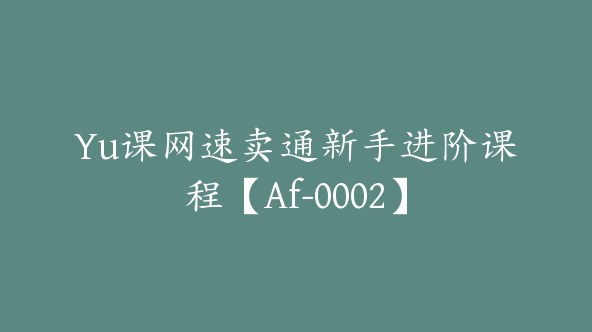 Yu课网速卖通新手进阶课程【Af-0002】